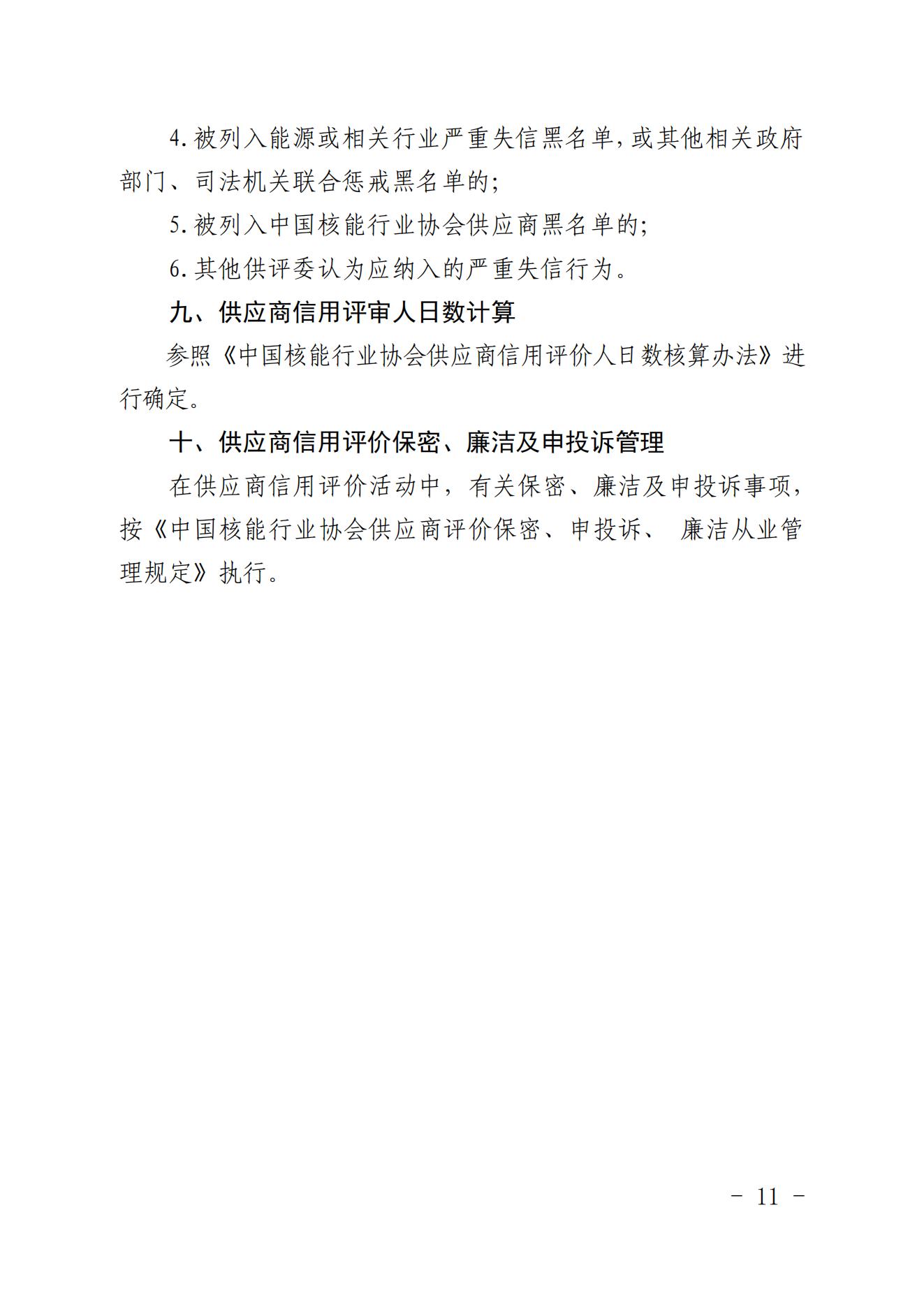 4.被列入能源或相关行业严重失信黑名单，或其他相关政府部门、司法机关联合惩戒黑名单的；

5.被列入中国核能行业协会供应商黑名单的；

6.其他供评委认为应纳入的严重失信行为。

九、供应商信用评审人日数计算

参照《中国核能行业协会供应商信用评价人日数核算办法》进行确定。

十、供应商信用评价保密、廉洁及申投诉管理

在供应商信用评价活动中，有关保密、廉洁及申投诉事项，按《中国核能行业协会供应商评价保密、申投诉、 廉洁从业管理规定》执行。

- 11 -